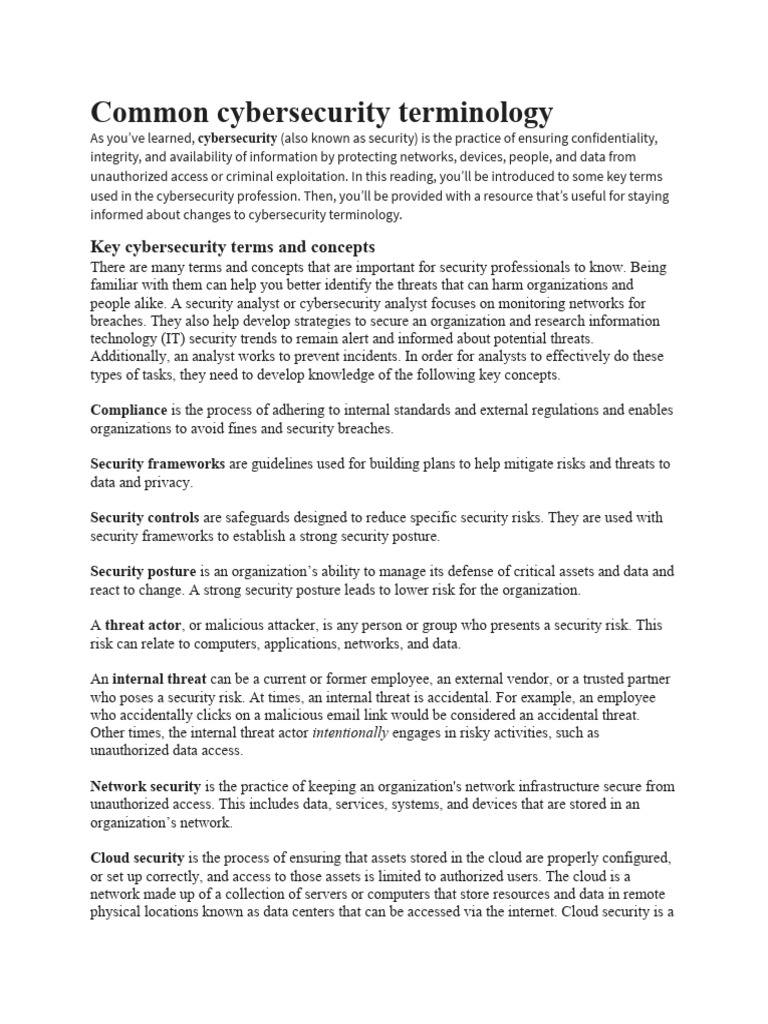 Common cybersecurity terminology

As you've learned, cybersecurity (also known as security) is the practice of ensuring confidentiality, integrity, and availability of information by protecting networks, devices, people, and data from unauthorized access or criminal exploitation. In this reading, you'll be introduced to some key terms used in the cybersecurity profession. Then, you'll be provided with a resource that's useful for staying informed about changes to cybersecurity terminology.

Key cybersecurity terms and concepts

There are many terms and concepts that are important for security professionals to know. Being familiar with them can help you better identify the threats that can harm organizations and people alike. A security analyst or cybersecurity analyst focuses on monitoring networks for breaches. They also help develop strategies to secure an organization and research information technology (IT) security trends to remain alert and informed about potential threats. Additionally, an analyst works to prevent incidents. In order for analysts to effectively do these types of tasks, they need to develop knowledge of the following key concepts.

Compliance is the process of adhering to internal standards and external regulations and enables organizations to avoid fines and security breaches.

Security frameworks are guidelines used for building plans to help mitigate risks and threats to data and privacy.

Security controls are safeguards designed to reduce specific security risks. They are used with security frameworks to establish a strong security posture.

Security posture is an organization's ability to manage its defense of critical assets and data and react to change. A strong security posture leads to lower risk for the organization.

A threat actor, or malicious attacker, is any person or group who presents a security risk. This risk can relate to computers, applications, networks, and data.

An internal threat can be a current or former employee, an external vendor, or a trusted partner who poses a security risk. At times, an internal threat is accidental. For example, an employee who accidentally clicks on a malicious email link would be considered an accidental threat. Other times, the internal threat actor intentionally engages in risky activities, such as unauthorized data access.

Network security is the practice of keeping an organization's network infrastructure secure from unauthorized access. This includes data, services, systems, and devices that are stored in an organization's network.

Cloud security is the process of ensuring that assets stored in the cloud are properly configured, or set up correctly, and access to those assets is limited to authorized users. The cloud is a network made up of a collection of servers or computers that store resources and data in remote physical locations known as data centers that can be accessed via the internet. Cloud security is a